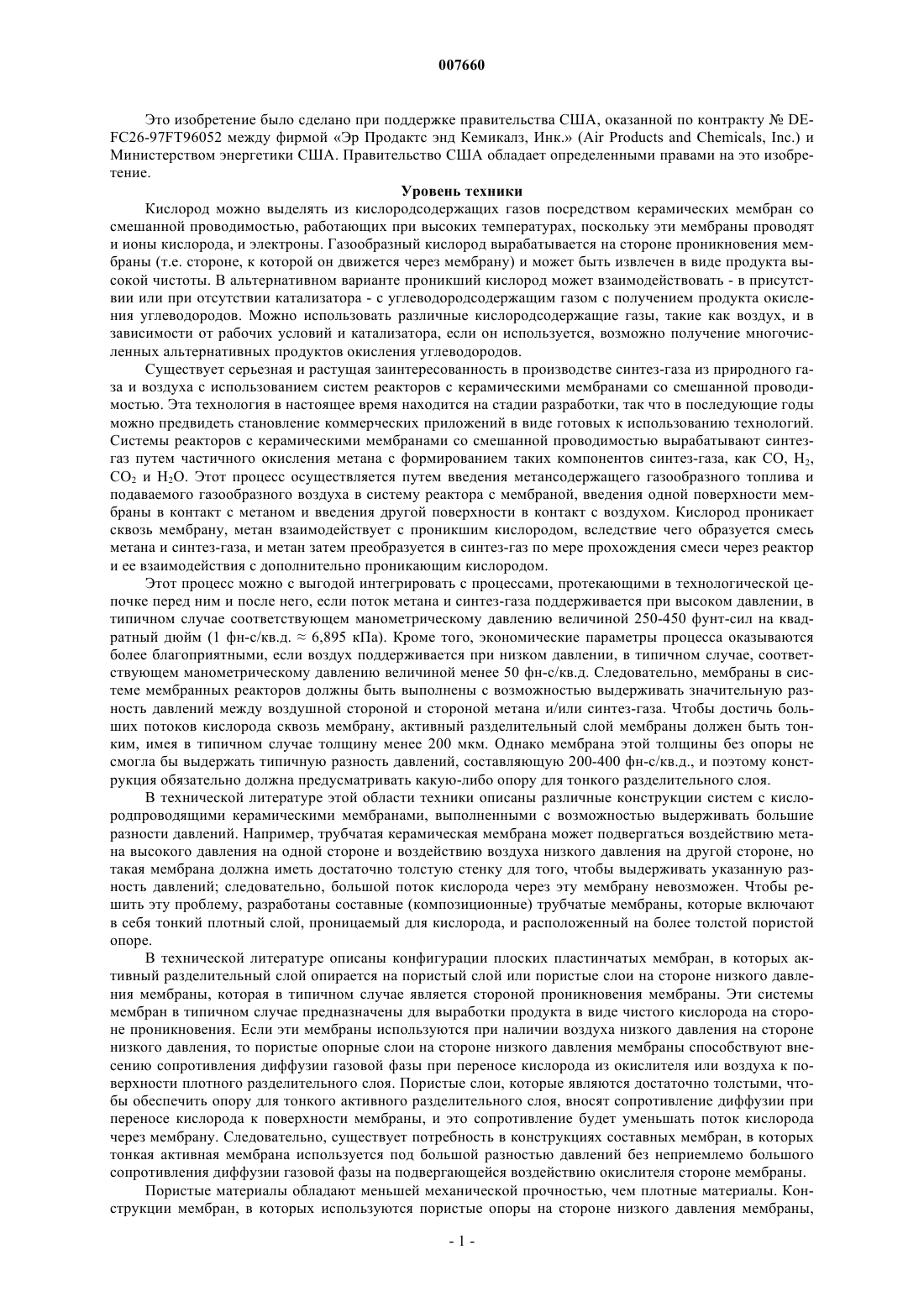 007660

Это изобретение было сделано при поддержке правительства США, оказанной по контракту № DE-FC26-97FT96052 между фирмой «Эр Продактс энд Кемикалз, Инк.» (Air Products and Chemicals, Inc.) и Министерством энергетики США. Правительство США обладает определенными правами на это изобретение.

Уровень техники

Кислород можно выделять из кислородсодержащих газов посредством керамических мембран со смешанной проводимостью, работающих при высоких температурах, поскольку эти мембраны проводят и ионы кислорода, и электроны. Газообразный кислород вырабатывается на стороне проникновения мембраны (т.е. стороне, к которой он движется через мембрану) и может быть извлечен в виде продукта высокой чистоты. В альтернативном варианте проникший кислород может взаимодействовать - в присутствии или при отсутствии катализатора - с углеводородсодержащим газом с получением продукта окисления углеводородов. Можно использовать различные кислородсодержащие газы, такие как воздух, и в зависимости от рабочих условий и катализатора, если он используется, возможно получение многочисленных альтернативных продуктов окисления углеводородов.

Существует серьезная и растущая заинтересованность в производстве синтез-газа из природного газа и воздуха с использованием систем реакторов с керамическими мембранами со смешанной проводимостью. Эта технология в настоящее время находится на стадии разработки, так что в последующие годы можно предвидеть становление коммерческих приложений в виде готовых к использованию технологий. Системы реакторов с керамическими мембранами со смешанной проводимостью вырабатывают синтез-газ путем частичного окисления метана с формированием таких компонентов синтез-газа, как CO, $H_2$, $CO_2$ и $H_2O$. Этот процесс осуществляется путем введения метансодержащего газообразного топлива и подаваемого газообразного воздуха в систему реактора с мембраной, введения одной поверхности мембраны в контакт с метаном и введения другой поверхности в контакт с воздухом. Кислород проникает сквозь мембрану, метан взаимодействует с проникшим кислородом, вследствие чего образуется смесь метана и синтез-газа, и метан затем преобразуется в синтез-газ по мере прохождения смеси через реактор и ее взаимодействия с дополнительно проникающим кислородом.

Этот процесс можно с выгодой интегрировать с процессами, протекающими в технологической цепочке перед ним и после него, если поток метана и синтез-газа поддерживается при высоком давлении, в типичном случае соответствующем манометрическому давлению величиной 250-450 фунт-сил на квадратный дюйм (1 фн-с/кв.д. ≈ 6,895 кПа). Кроме того, экономические параметры процесса оказываются более благоприятными, если воздух поддерживается при низком давлении, в типичном случае, соответствующем манометрическому давлению величиной менее 50 фн-с/кв.д. Следовательно, мембраны в системе мембранных реакторов должны быть выполнены с возможностью выдерживать значительную разность давлений между воздушной стороной и стороной метана и/или синтез-газа. Чтобы достичь больших потоков кислорода сквозь мембрану, активный разделительный слой мембраны должен быть тонким, имея в типичном случае толщину менее 200 мкм. Однако мембрана этой толщины без опоры не смогла бы выдержать типичную разность давлений, составляющую 200-400 фн-с/кв.д., и поэтому конструкция обязательно должна предусматривать какую-либо опору для тонкого разделительного слоя.

В технической литературе этой области техники описаны различные конструкции систем с кислородпроводящими керамическими мембранами, выполненными с возможностью выдерживать большие разности давлений. Например, трубчатая керамическая мембрана может подвергаться воздействию метана высокого давления на одной стороне и воздействию воздуха низкого давления на другой стороне, но такая мембрана должна иметь достаточно толстую стенку для того, чтобы выдерживать указанную разность давлений; следовательно, большой поток кислорода через эту мембрану невозможен. Чтобы решить эту проблему, разработаны составные (композиционные) трубчатые мембраны, которые включают в себя тонкий плотный слой, проницаемый для кислорода, и расположенный на более толстой пористой опоре.

В технической литературе описаны конфигурации плоских пластинчатых мембран, в которых активный разделительный слой опирается на пористый слой или пористые слои на стороне низкого давления мембраны, которая в типичном случае является стороной проникновения мембраны. Эти системы мембран в типичном случае предназначены для выработки продукта в виде чистого кислорода на стороне проникновения. Если эти мембраны используются при наличии воздуха низкого давления на стороне низкого давления, то пористые опорные слои на стороне низкого давления мембраны способствуют внесению сопротивления диффузии газовой фазы при переносе кислорода из окислителя или воздуха к поверхности плотного разделительного слоя. Пористые слои, которые являются достаточно толстыми, чтобы обеспечить опору для тонкого активного разделительного слоя, вносят сопротивление диффузии при переносе кислорода к поверхности мембраны, и это сопротивление будет уменьшать поток кислорода через мембрану. Следовательно, существует потребность в конструкциях составных мембран, в которых тонкая активная мембрана используется под большой разностью давлений без неприемлемо большого сопротивления диффузии газовой фазы на подвергающейся воздействию окислителя стороне мембраны.

Пористые материалы обладают меньшей механической прочностью, чем плотные материалы. Конструкции мембран, в которых используются пористые опоры на стороне низкого давления мембраны,

- 1 -